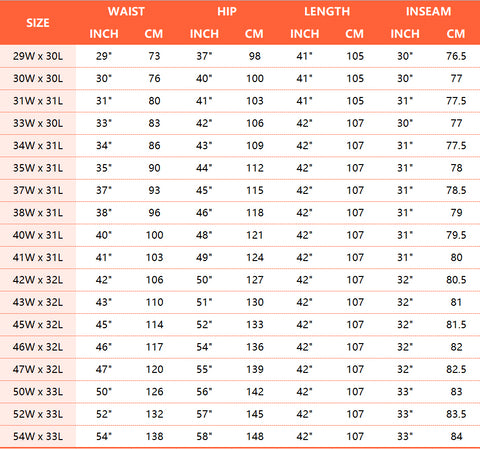 | SIZE | WAIST INCH | WAIST CM | HIP INCH | HIP CM | LENGTH INCH | LENGTH CM | INSEAM INCH | INSEAM CM |
|---|---|---|---|---|---|---|---|---|
| 29W x 30L | 29" | 73 | 37" | 98 | 41" | 105 | 30" | 76.5 |
| 30W x 30L | 30" | 76 | 40" | 100 | 41" | 105 | 30" | 77 |
| 31W x 31L | 31" | 80 | 41" | 103 | 41" | 105 | 31" | 77.5 |
| 33W x 30L | 33" | 83 | 42" | 106 | 42" | 107 | 30" | 77 |
| 34W x 31L | 34" | 86 | 43" | 109 | 42" | 107 | 31" | 77.5 |
| 35W x 31L | 35" | 90 | 44" | 112 | 42" | 107 | 31" | 78 |
| 37W x 31L | 37" | 93 | 45" | 115 | 42" | 107 | 31" | 78.5 |
| 38W x 31L | 38" | 96 | 46" | 118 | 42" | 107 | 31" | 79 |
| 40W x 31L | 40" | 100 | 48" | 121 | 42" | 107 | 31" | 79.5 |
| 41W x 31L | 41" | 103 | 49" | 124 | 42" | 107 | 31" | 80 |
| 42W x 32L | 42" | 106 | 50" | 127 | 42" | 107 | 32" | 80.5 |
| 43W x 32L | 43" | 110 | 51" | 130 | 42" | 107 | 32" | 81 |
| 45W x 32L | 45" | 114 | 52" | 133 | 42" | 107 | 32" | 81.5 |
| 46W x 32L | 46" | 117 | 54" | 136 | 42" | 107 | 32" | 82 |
| 47W x 32L | 47" | 120 | 55" | 139 | 42" | 107 | 32" | 82.5 |
| 50W x 33L | 50" | 126 | 56" | 142 | 42" | 107 | 33" | 83 |
| 52W x 33L | 52" | 132 | 57" | 145 | 42" | 107 | 33" | 83.5 |
| 54W x 33L | 54" | 138 | 58" | 148 | 42" | 107 | 33" | 84 |